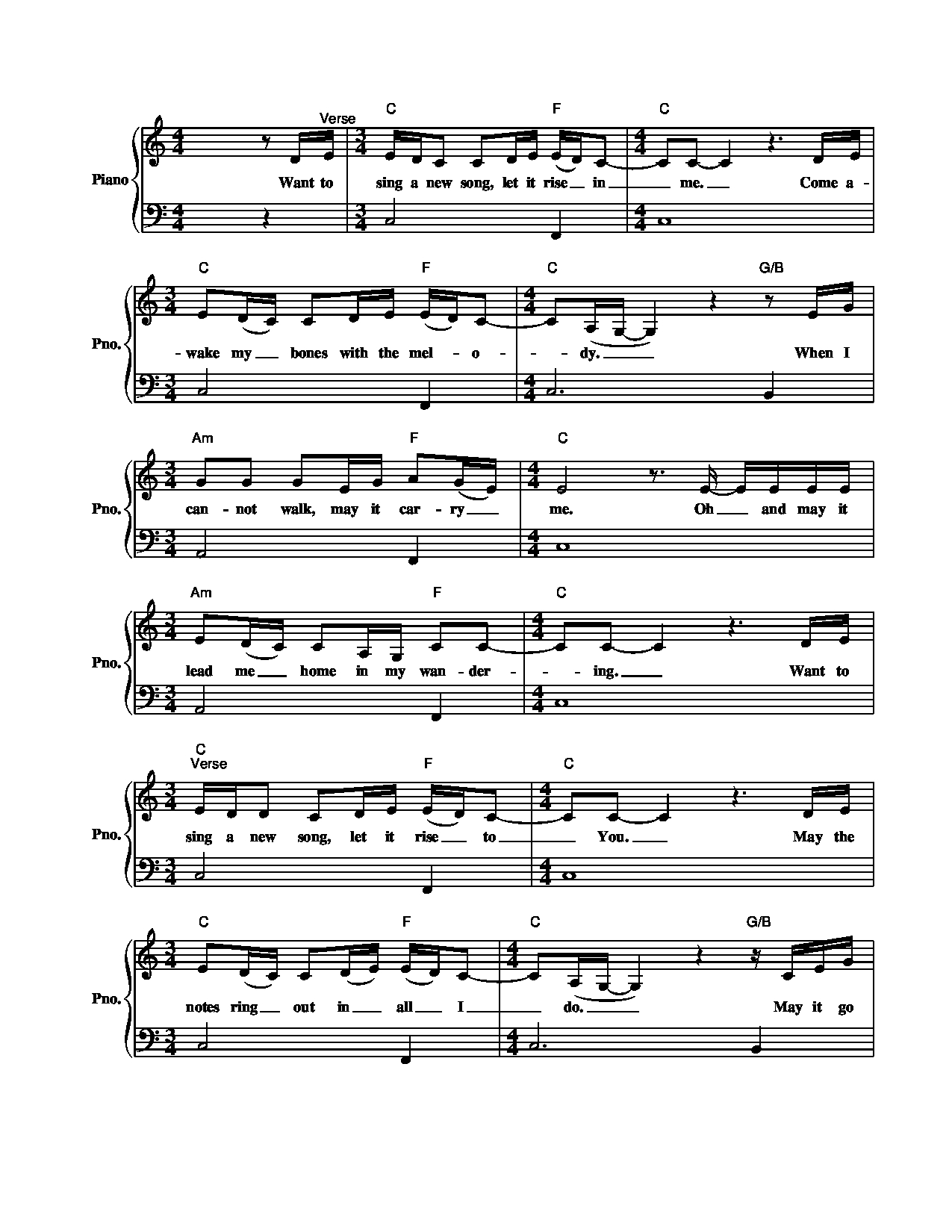 Verse

C F C

Piano

Want to sing a new song, let it rise in me. Come a-

C F C G/B

Pno.

-wake my bones with the mel - o - - dy. When I

Am F C

Pno.

can - not walk, may it car - ry me. Oh and may it

Am F C

Pno.

lead me home in my wan - der - - ing. Want to

C
Verse
F C

Pno.

sing a new song, let it rise to You. May the

C F C G/B

Pno.

notes ring out in all I do. May it go